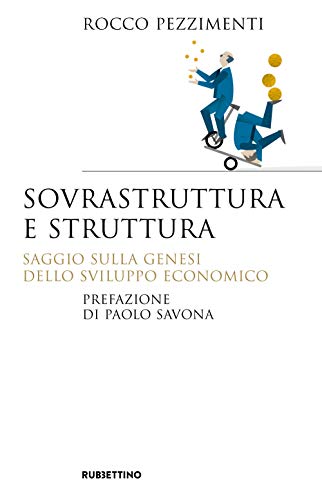 ROCCO PEZZIMENTI

SOVRASTRUTTURA E STRUTTURA

SAGGIO SULLA GENESI DELLO SVILUPPO ECONOMICO

PREFAZIONE DI PAOLO SAVONA

RUBBETTINO